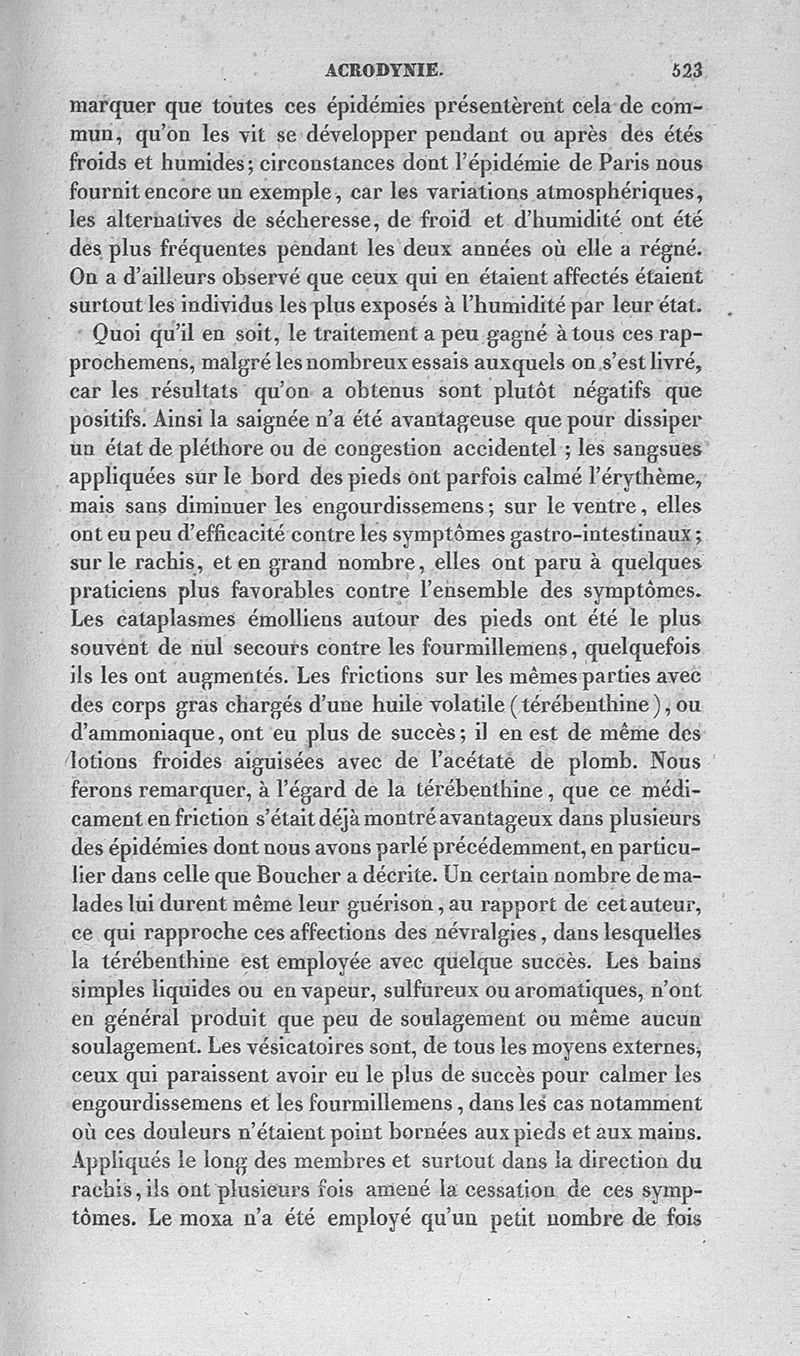 ACRODYNIE. 523

marquer que toutes ces épidémies présentèrent cela de commun, qu'on les vit se développer pendant ou après des étés froids et humides; circonstances dont l'épidémie de Paris nous fournit encore un exemple, car les variations atmosphériques, les alternatives de sécheresse, de froid et d'humidité ont été des plus fréquentes pendant les deux années où elle a régné. On a d'ailleurs observé que ceux qui en étaient affectés étaient surtout les individus les plus exposés à l'humidité par leur état.

Quoi qu'il en soit, le traitement a peu gagné à tous ces rapprochemens, malgré les nombreux essais auxquels on s'est livré, car les résultats qu'on a obtenus sont plutôt négatifs que positifs. Ainsi la saignée n'a été avantageuse que pour dissiper un état de pléthore ou de congestion accidentel ; les sangsues appliquées sur le bord des pieds ont parfois calmé l'érythème, mais sans diminuer les engourdissemens; sur le ventre, elles ont eu peu d'efficacité contre les symptômes gastro-intestinaux; sur le rachis, et en grand nombre, elles ont paru à quelques praticiens plus favorables contre l'ensemble des symptômes. Les cataplasmes émolliens autour des pieds ont été le plus souvent de nul secours contre les fourmillemens, quelquefois ils les ont augmentés. Les frictions sur les mêmes parties avec des corps gras chargés d'une huile volatile (térébenthine), ou d'ammoniaque, ont eu plus de succès; il en est de même des lotions froides aiguisées avec de l'acétate de plomb. Nous ferons remarquer, à l'égard de la térébenthine, que ce médicament en friction s'était déjà montré avantageux dans plusieurs des épidémies dont nous avons parlé précédemment, en particulier dans celle que Boucher a décrite. Un certain nombre de malades lui durent même leur guérison, au rapport de cet auteur, ce qui rapproche ces affections des névralgies, dans lesquelles la térébenthine est employée avec quelque succès. Les bains simples liquides ou en vapeur, sulfureux ou aromatiques, n'ont en général produit que peu de soulagement ou même aucun soulagement. Les vésicatoires sont, de tous les moyens externes, ceux qui paraissent avoir eu le plus de succès pour calmer les engourdissemens et les fourmillemens, dans les cas notamment où ces douleurs n'étaient point bornées aux pieds et aux mains. Appliqués le long des membres et surtout dans la direction du rachis, ils ont plusieurs fois amené la cessation de ces symptômes. Le moxa n'a été employé qu'un petit nombre de fois